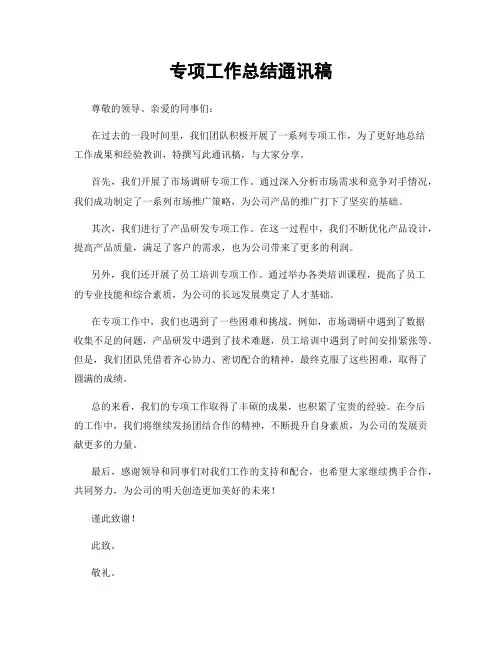 专项工作总结通讯稿

尊敬的领导、亲爱的同事们：

在过去的一段时间里，我们团队积极开展了一系列专项工作，为了更好地总结工作成果和经验教训，特撰写此通讯稿，与大家分享。

首先，我们开展了市场调研专项工作。通过深入分析市场需求和竞争对手情况，我们成功制定了一系列市场推广策略，为公司产品的推广打下了坚实的基础。

其次，我们进行了产品研发专项工作。在这一过程中，我们不断优化产品设计，提高产品质量，满足了客户的需求，也为公司带来了更多的利润。

另外，我们还开展了员工培训专项工作。通过举办各类培训课程，提高了员工的专业技能和综合素质，为公司的长远发展奠定了人才基础。

在专项工作中，我们也遇到了一些困难和挑战。例如，市场调研中遇到了数据收集不足的问题，产品研发中遇到了技术难题，员工培训中遇到了时间安排紧张等。但是，我们团队凭借着齐心协力、密切配合的精神，最终克服了这些困难，取得了圆满的成绩。

总的来看，我们的专项工作取得了丰硕的成果，也积累了宝贵的经验。在今后的工作中，我们将继续发扬团结合作的精神，不断提升自身素质，为公司的发展贡献更多的力量。

最后，感谢领导和同事们对我们工作的支持和配合，也希望大家继续携手合作，共同努力，为公司的明天创造更加美好的未来！

谨此致谢！

此致。

敬礼。